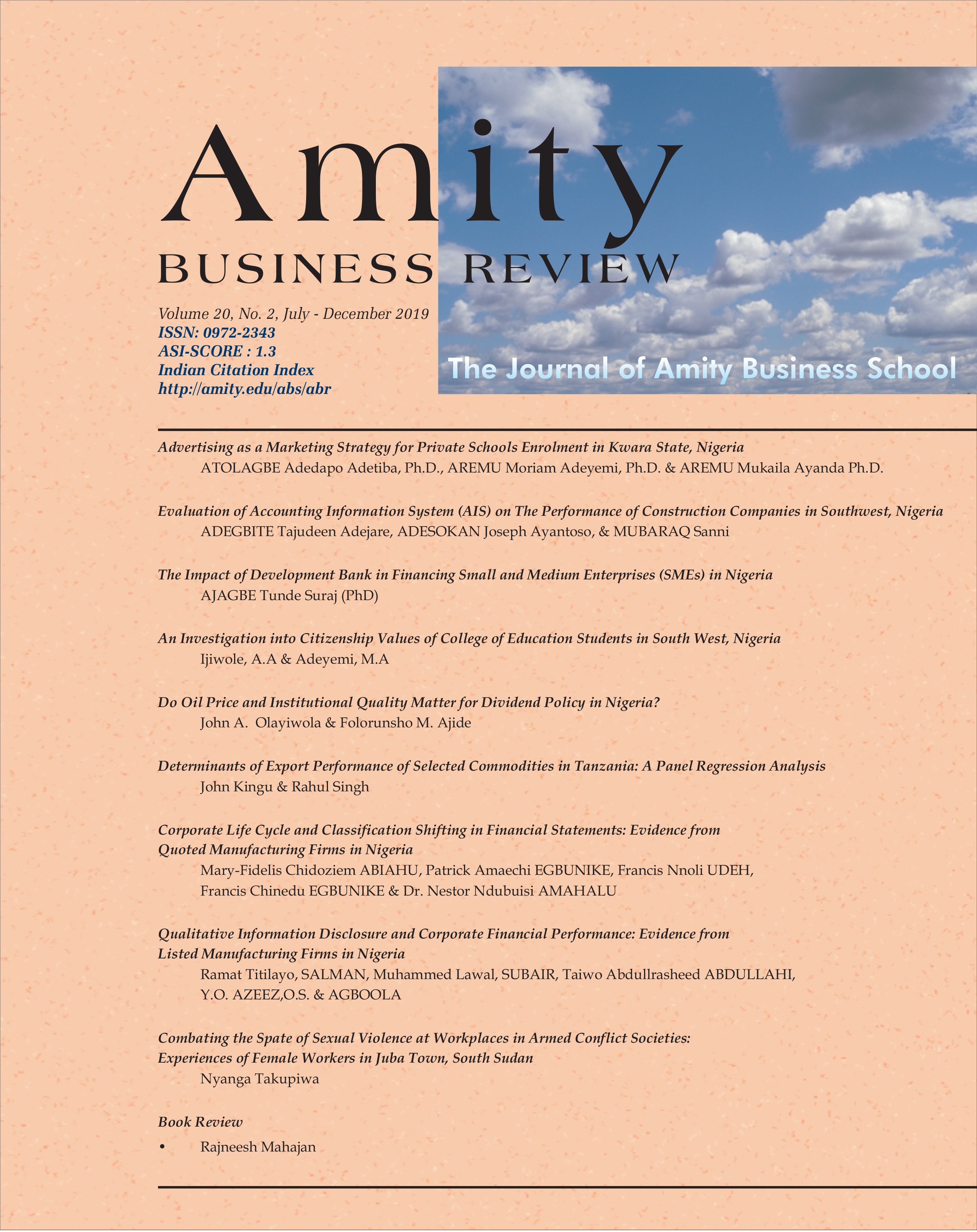 Amity
BUSINESS REVIEW

Volume 20, No. 2, July - December 2019
ISSN: 0972-2343
ASI-SCORE : 1.3
Indian Citation Index
http://amity.edu/abs/abr

The Journal of Amity Business School

Advertising as a Marketing Strategy for Private Schools Enrolment in Kwara State, Nigeria
ATOLAGBE Adedapo Adetiba, Ph.D., AREMU Moriam Adeyemi, Ph.D. & AREMU Mukaila Ayanda Ph.D.

Evaluation of Accounting Information System (AIS) on The Performance of Construction Companies in Southwest, Nigeria
ADEGBITE Tajudeen Adejare, ADESOKAN Joseph Ayantoso, & MUBARAQ Sanni

The Impact of Development Bank in Financing Small and Medium Enterprises (SMEs) in Nigeria
AJAGBE Tunde Suraj (PhD)

An Investigation into Citizenship Values of College of Education Students in South West, Nigeria
Ijiwole, A.A & Adeyemi, M.A

Do Oil Price and Institutional Quality Matter for Dividend Policy in Nigeria?
John A. Olayiwola & Folorunsho M. Ajide

Determinants of Export Performance of Selected Commodities in Tanzania: A Panel Regression Analysis
John Kingu & Rahul Singh

Corporate Life Cycle and Classification Shifting in Financial Statements: Evidence from Quoted Manufacturing Firms in Nigeria
Mary-Fidelis Chidoziem ABIAHU, Patrick Amaechi EGBUNIKE, Francis Nnoli UDEH, Francis Chinedu EGBUNIKE & Dr. Nestor Ndubuisi AMAHALU

Qualitative Information Disclosure and Corporate Financial Performance: Evidence from Listed Manufacturing Firms in Nigeria
Ramat Titilayo, SALMAN, Muhammed Lawal, SUBAIR, Taiwo Abdullrasheed ABDULLAHI, Y.O. AZEEZ,O.S. & AGBOOLA

Combating the Spate of Sexual Violence at Workplaces in Armed Conflict Societies: Experiences of Female Workers in Juba Town, South Sudan
Nyanga Takupiwa

Book Review
• Rajneesh Mahajan